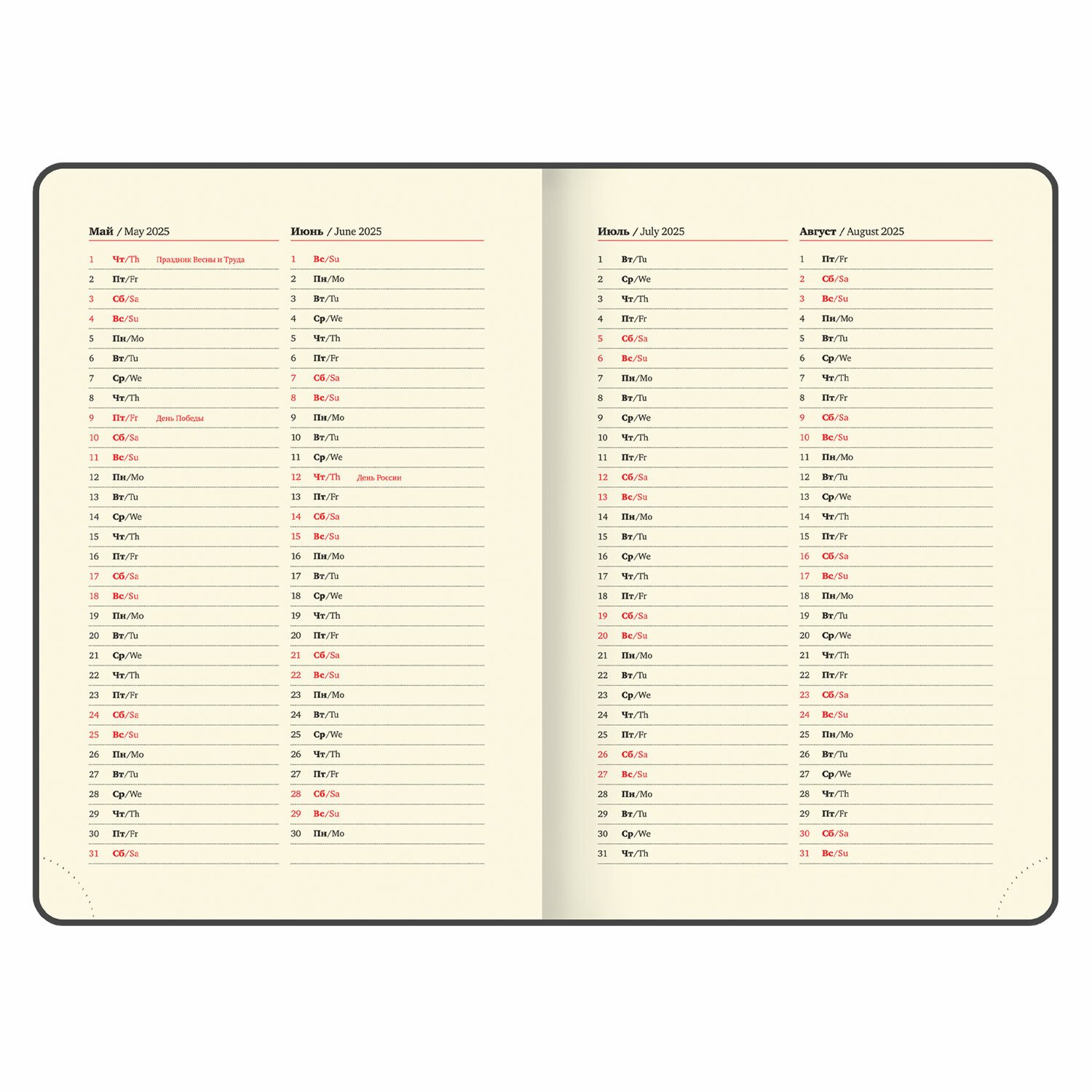 Май / May 2025

1 Чт/Th Праздник Весны и Труда
2 Пт/Fr
3 Сб/Sa
4 Вс/Su
5 Пн/Mo
6 Вт/Tu
7 Ср/We
8 Чт/Th
9 Пт/Fr День Победы
10 Сб/Sa
11 Вс/Su
12 Пн/Mo
13 Вт/Tu
14 Ср/We
15 Чт/Th
16 Пт/Fr
17 Сб/Sa
18 Вс/Su
19 Пн/Mo
20 Вт/Tu
21 Ср/We
22 Чт/Th
23 Пт/Fr
24 Сб/Sa
25 Вс/Su
26 Пн/Mo
27 Вт/Tu
28 Ср/We
29 Чт/Th
30 Пт/Fr
31 Сб/Sa

Июнь / June 2025

1 Вс/Su
2 Пн/Mo
3 Вт/Tu
4 Ср/We
5 Чт/Th
6 Пт/Fr
7 Сб/Sa
8 Вс/Su
9 Пн/Mo
10 Вт/Tu
11 Ср/We
12 Чт/Th День России
13 Пт/Fr
14 Сб/Sa
15 Вс/Su
16 Пн/Mo
17 Вт/Tu
18 Ср/We
19 Чт/Th
20 Пт/Fr
21 Сб/Sa
22 Вс/Su
23 Пн/Mo
24 Вт/Tu
25 Ср/We
26 Чт/Th
27 Пт/Fr
28 Сб/Sa
29 Вс/Su
30 Пн/Mo

Июль / July 2025

1 Вт/Tu
2 Ср/We
3 Чт/Th
4 Пт/Fr
5 Сб/Sa
6 Вс/Su
7 Пн/Mo
8 Вт/Tu
9 Ср/We
10 Чт/Th
11 Пт/Fr
12 Сб/Sa
13 Вс/Su
14 Пн/Mo
15 Вт/Tu
16 Ср/We
17 Чт/Th
18 Пт/Fr
19 Сб/Sa
20 Вс/Su
21 Пн/Mo
22 Вт/Tu
23 Ср/We
24 Чт/Th
25 Пт/Fr
26 Сб/Sa
27 Вс/Su
28 Пн/Mo
29 Вт/Tu
30 Ср/We
31 Чт/Th

Август / August 2025

1 Пт/Fr
2 Сб/Sa
3 Вс/Su
4 Пн/Mo
5 Вт/Tu
6 Ср/We
7 Чт/Th
8 Пт/Fr
9 Сб/Sa
10 Вс/Su
11 Пн/Mo
12 Вт/Tu
13 Ср/We
14 Чт/Th
15 Пт/Fr
16 Сб/Sa
17 Вс/Su
18 Пн/Mo
19 Вт/Tu
20 Ср/We
21 Чт/Th
22 Пт/Fr
23 Сб/Sa
24 Вс/Su
25 Пн/Mo
26 Вт/Tu
27 Ср/We
28 Чт/Th
29 Пт/Fr
30 Сб/Sa
31 Вс/Su